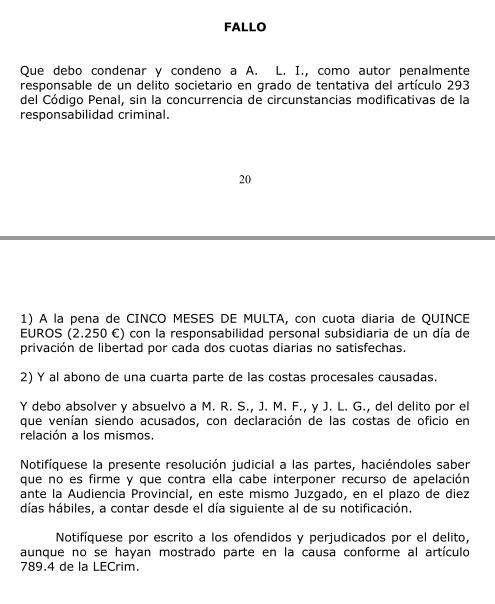 FALLO

Que debo condenar y condeno a A. L. I., como autor penalmente responsable de un delito societario en grado de tentativa del artículo 293 del Código Penal, sin la concurrencia de circunstancias modificativas de la responsabilidad criminal.

20

1) A la pena de CINCO MESES DE MULTA, con cuota diaria de QUINCE EUROS (2.250 €) con la responsabilidad personal subsidiaria de un día de privación de libertad por cada dos cuotas diarias no satisfechas.

2) Y al abono de una cuarta parte de las costas procesales causadas.

Y debo absolver y absuelvo a M. R. S., J. M. F., y J. L. G., del delito por el que venían siendo acusados, con declaración de las costas de oficio en relación a los mismos.

Notifíquese la presente resolución judicial a las partes, haciéndoles saber que no es firme y que contra ella cabe interponer recurso de apelación ante la Audiencia Provincial, en este mismo Juzgado, en el plazo de diez días hábiles, a contar desde el día siguiente al de su notificación.

Notifíquese por escrito a los ofendidos y perjudicados por el delito, aunque no se hayan mostrado parte en la causa conforme al artículo 789.4 de la LECrim.